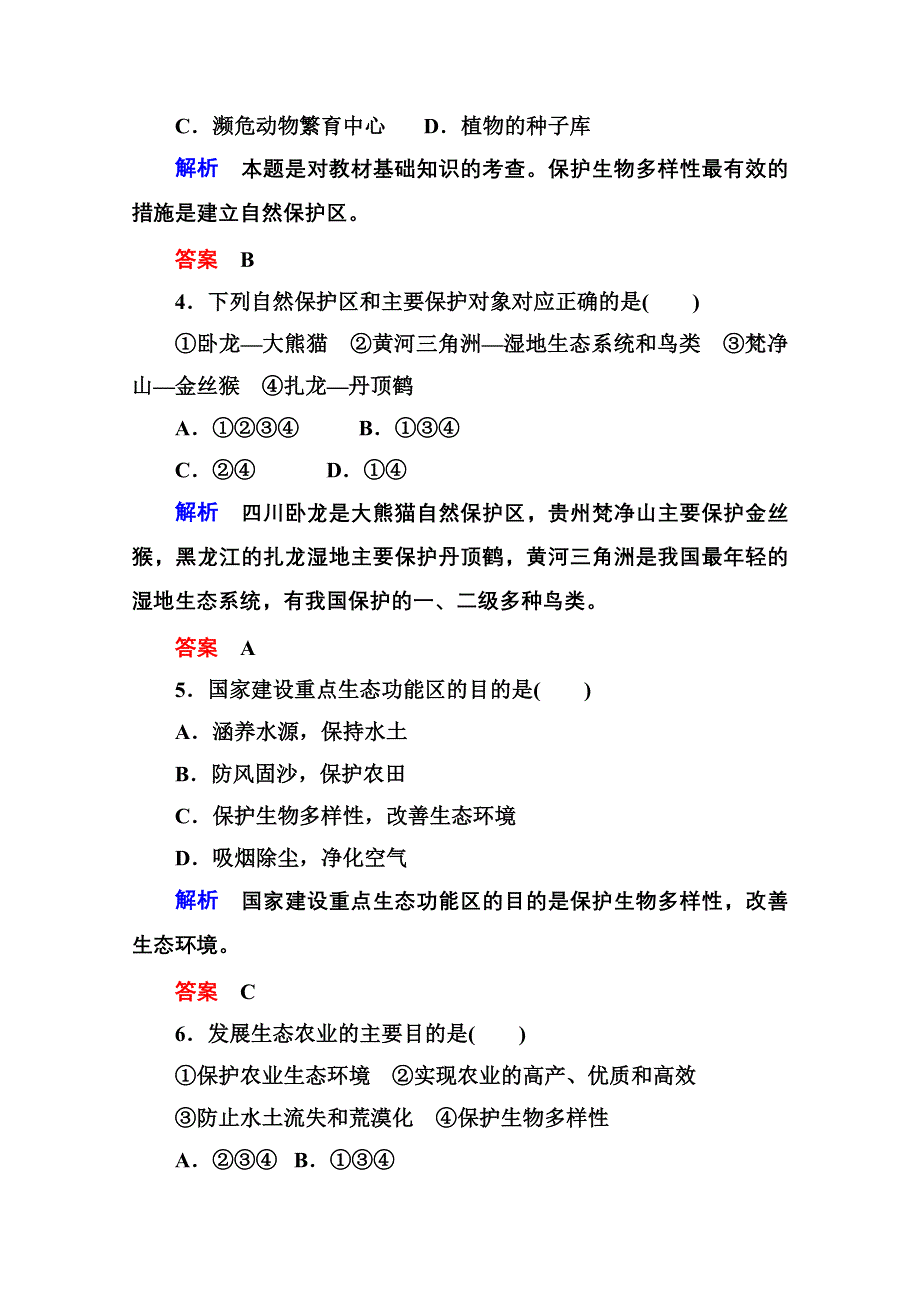 C．濒危动物繁育中心　D．植物的种子库

解析　本题是对教材基础知识的考查。保护生物多样性最有效的措施是建立自然保护区。

答案　B

4．下列自然保护区和主要保护对象对应正确的是(　　)

①卧龙—大熊猫　②黄河三角洲—湿地生态系统和鸟类　③梵净山—金丝猴　④扎龙—丹顶鹤

A．①②③④　　B．①③④

C．②④　　D．①④

解析　四川卧龙是大熊猫自然保护区，贵州梵净山主要保护金丝猴，黑龙江的扎龙湿地主要保护丹顶鹤，黄河三角洲是我国最年轻的湿地生态系统，有我国保护的一、二级多种鸟类。

答案　A

5．国家建设重点生态功能区的目的是(　　)

A．涵养水源，保持水土

B．防风固沙，保护农田

C．保护生物多样性，改善生态环境

D．吸烟除尘，净化空气

解析　国家建设重点生态功能区的目的是保护生物多样性，改善生态环境。

答案　C

6．发展生态农业的主要目的是(　　)

①保护农业生态环境　②实现农业的高产、优质和高效

③防止水土流失和荒漠化　④保护生物多样性

A．②③④　B．①③④